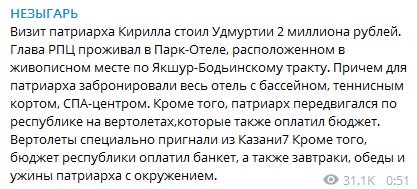 НЕЗЫГАРЬ
Визит патриарха Кирилла стоил Удмуртии 2 миллиона рублей. Глава РПЦ проживал в Парк-Отеле, расположенном в живописном месте по Якшур-Бодьинскому тракту. Причем для патриарха забронировали весь отель с бассейном, теннисным кортом, СПА-центром. Кроме того, патриарх передвигался по республике на вертолетах,которые также оплатил бюджет. Вертолеты специально пригнали из Казани7 Кроме того, бюджет республики оплатил банкет, а также завтраки, обеды и ужины патриарха с окружением.
31.1K 0:51